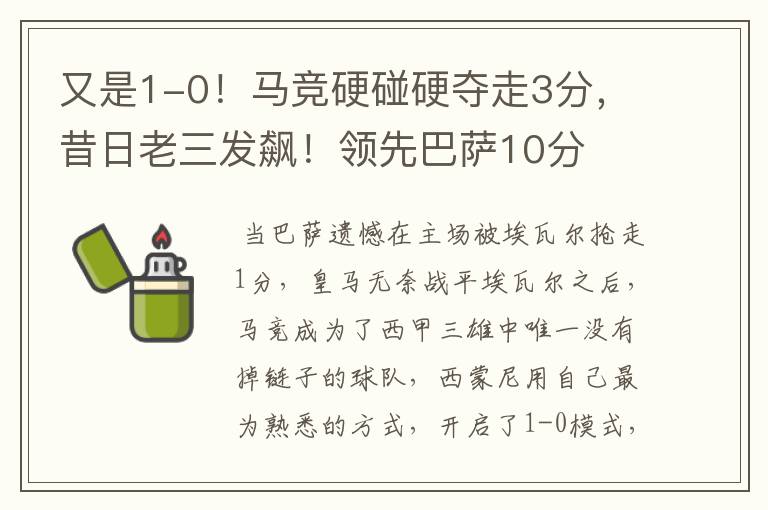 又是1-0！马竞硬碰硬夺走3分，昔日老三发飙！领先巴萨10分

当巴萨遗憾在主场被埃瓦尔抢走1分，皇马无奈战平埃瓦尔之后，马竞成为了西甲三雄中唯一没有掉链子的球队，西蒙尼用自己最为熟悉的方式，开启了1-0模式，